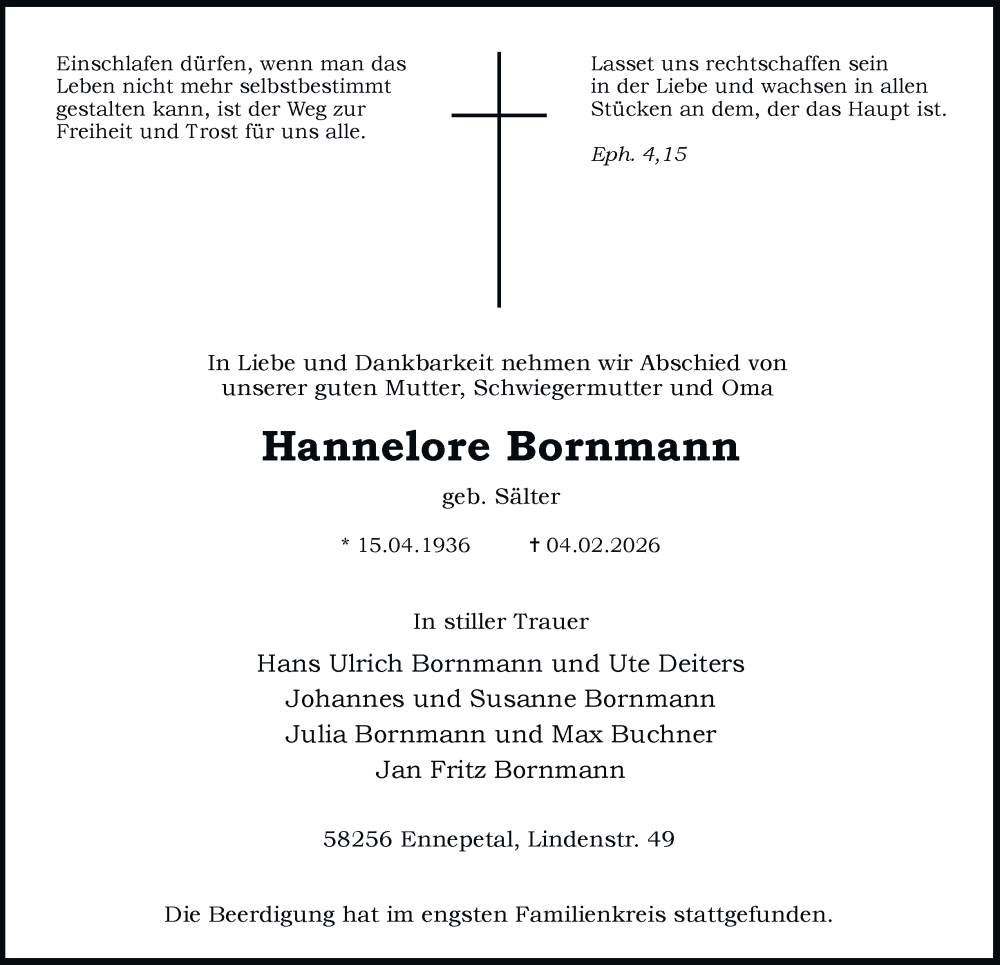 Einschlafen dürfen, wenn man das Leben nicht mehr selbstbestimmt gestalten kann, ist der Weg zur Freiheit und Trost für uns alle.

Lasset uns rechtschaffen sein in der Liebe und wachsen in allen Stücken an dem, der das Haupt ist.

Eph. 4,15

In Liebe und Dankbarkeit nehmen wir Abschied von unserer guten Mutter, Schwiegermutter und Oma

Hannelore Bornmann

geb. Sälter

* 15.04.1936 † 04.02.2026

In stiller Trauer

Hans Ulrich Bornmann und Ute Deiters
Johannes und Susanne Bornmann
Julia Bornmann und Max Buchner
Jan Fritz Bornmann

58256 Ennepetal, Lindenstr. 49

Die Beerdigung hat im engsten Familienkreis stattgefunden.